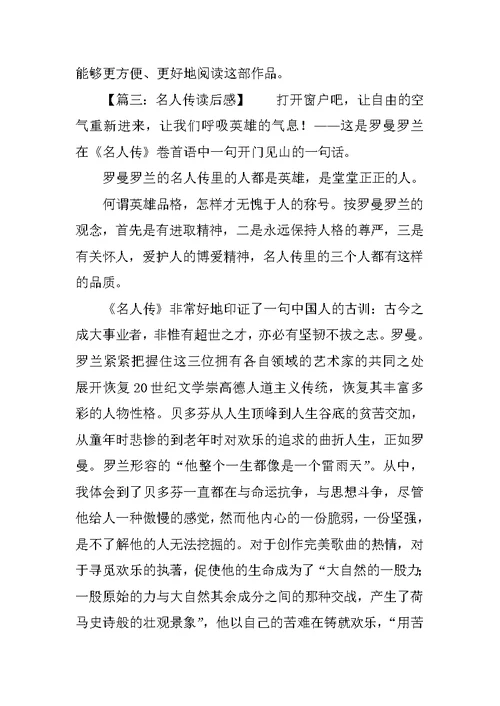 能够更方便、更好地阅读这部作品。

【篇三：名人传读后感】　打开窗户吧，让自由的空气重新进来，让我们呼吸英雄的气息！——这是罗曼罗兰在《名人传》卷首语中一句开门见山的一句话。

罗曼罗兰的名人传里的人都是英雄，是堂堂正正的人。

何谓英雄品格，怎样才无愧于人的称号。按罗曼罗兰的观念，首先是有进取精神，二是永远保持人格的尊严，三是有关怀人，爱护人的博爱精神，名人传里的三个人都有这样的品质。

《名人传》非常好地印证了一句中国人的古训：古今之成大事业者，非惟有超世之才，亦必有坚韧不拔之志。罗曼。罗兰紧紧把握住这三位拥有各自领域的艺术家的共同之处展开恢复20世纪文学崇高德人道主义传统，恢复其丰富多彩的人物性格。贝多芬从人生顶峰到人生谷底的贫苦交加，从童年时悲惨的到老年时对欢乐的追求的曲折人生，正如罗曼。罗兰形容的“他整个一生都像是一个雷雨天”。从中，我体会到了贝多芬一直都在与命运抗争，与思想斗争，尽管他给人一种傲慢的感觉，然而他内心的一份脆弱，一份坚强，是不了解他的人无法挖掘的。对于创作完美歌曲的热情，对于寻觅欢乐的执著，促使他的生命成为了“大自然的一股力;一股原始的力与大自然其余成分之间的那种交战，产生了荷马史诗般的壮观景象”，他以自己的苦难在铸就欢乐，“用苦